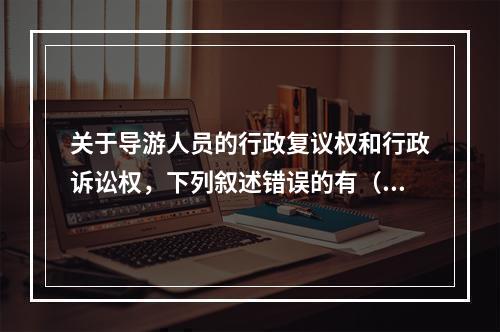 关于导游人员的行政复议权和行政诉讼权，下列叙述错误的有（...